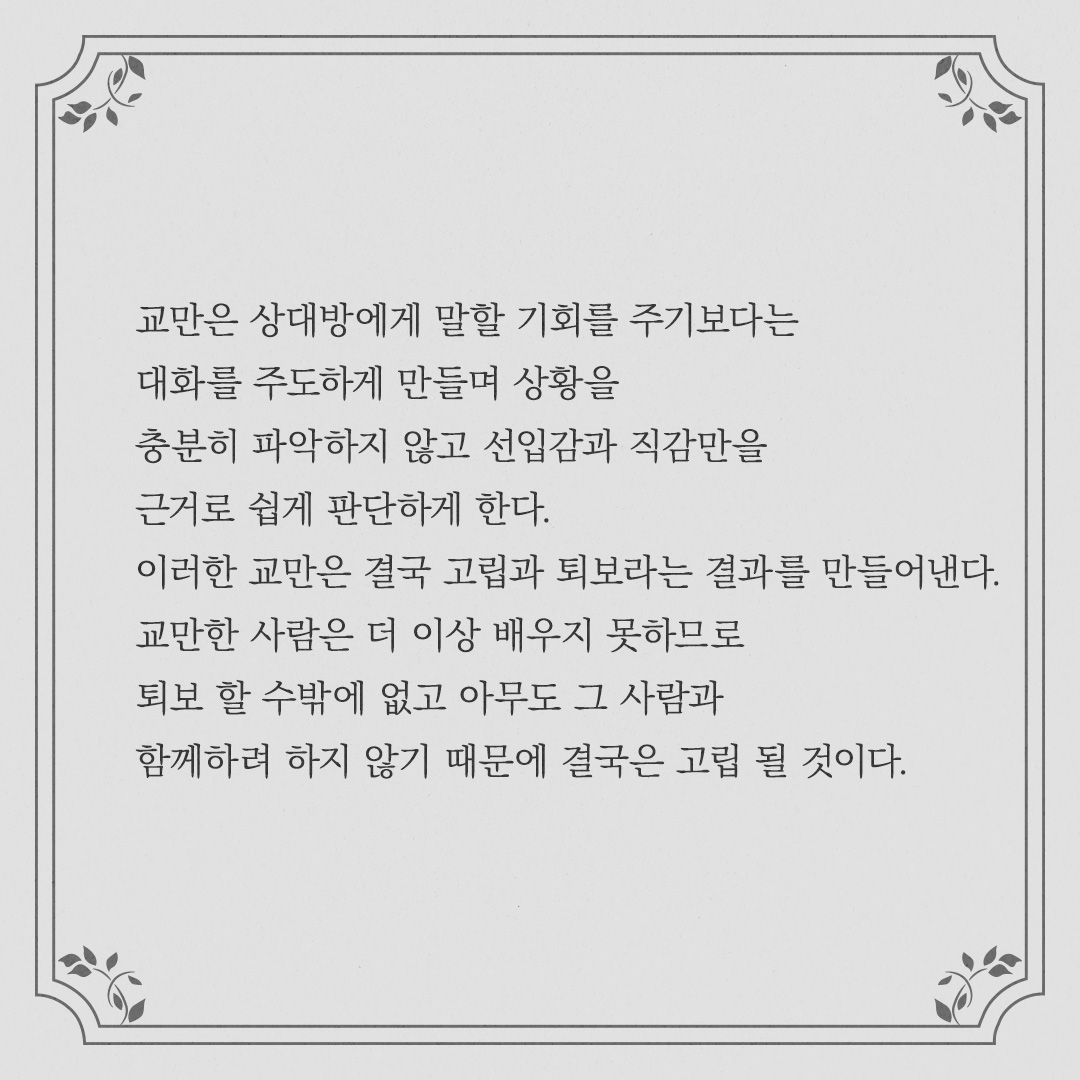 교만은 상대방에게 말할 기회를 주기보다는 대화를 주도하게 만들며 상황을 충분히 파악하지 않고 선입감과 직감만을 근거로 쉽게 판단하게 한다.
이러한 교만은 결국 고립과 퇴보라는 결과를 만들어낸다.
교만한 사람은 더 이상 배우지 못하므로 퇴보 할 수밖에 없고 아무도 그 사람과 함께하려 하지 않기 때문에 결국은 고립 될 것이다.